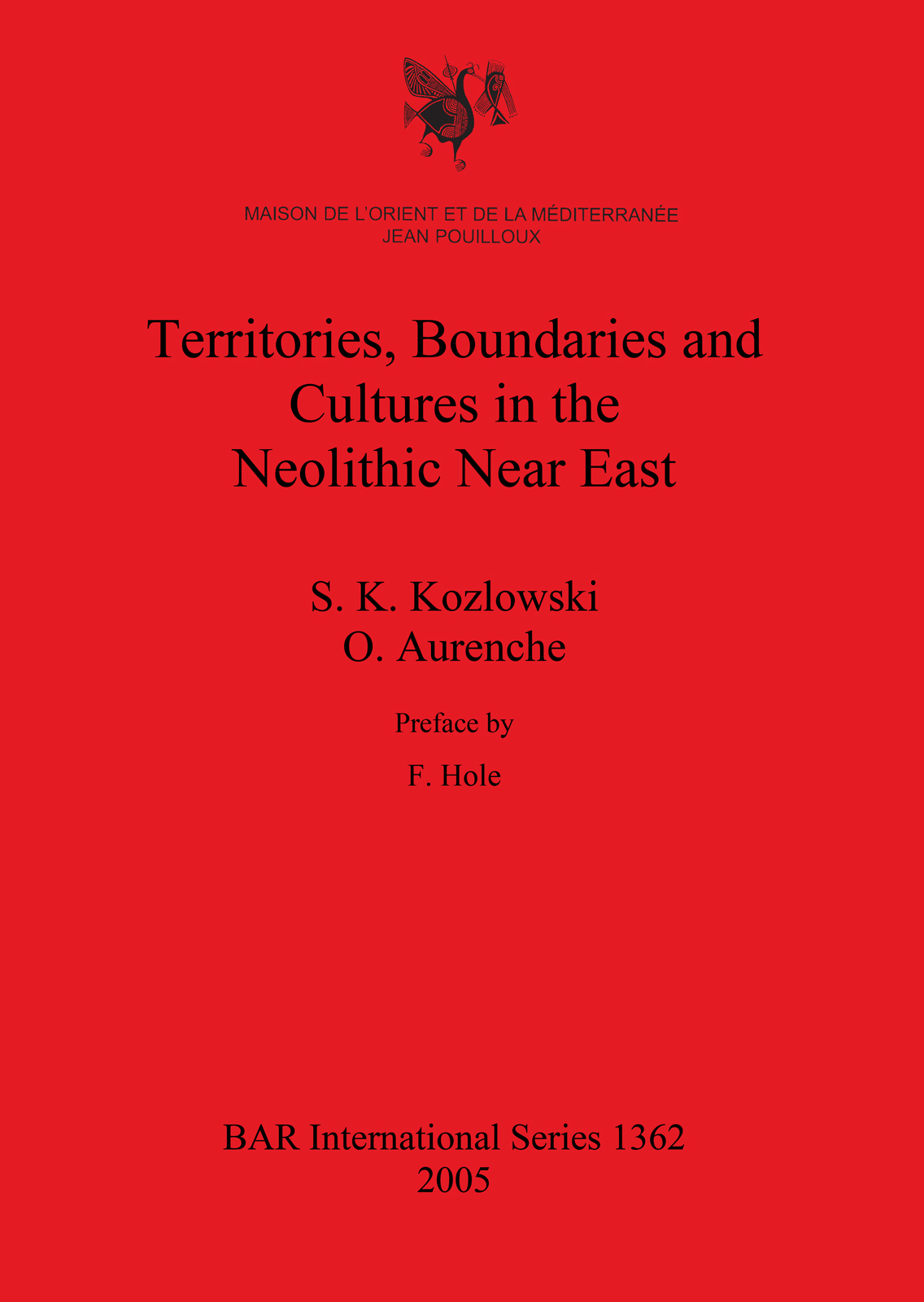 MAISON DE L'ORIENT ET DE LA MÉDITERRANÉE
JEAN POUILLOUX

Territories, Boundaries and Cultures in the Neolithic Near East

S. K. Kozlowski
O. Aurenche

Preface by

F. Hole

BAR International Series 1362
2005